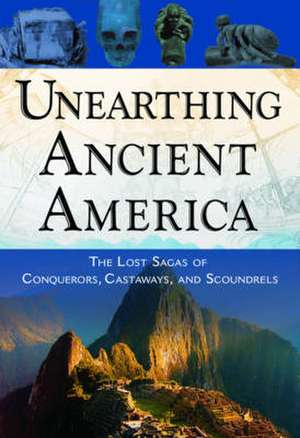 UNEARTHING ANCIENT AMERICA

THE LOST SAGAS OF CONQUERORS, CASTAWAYS, AND SCOUNDRELS